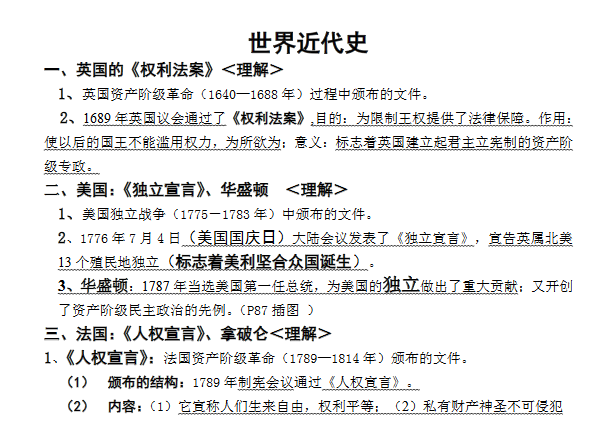 世界近代史

一、英国的《权利法案》＜理解＞

1、英国资产阶级革命（1640—1688 年）过程中颁布的文件。

2、1689 年英国议会通过了《权利法案》,目的：为限制王权提供了法律保障。作用：使以后的国王不能滥用权力，为所欲为；意义：标志着英国建立起君主立宪制的资产阶级专政。

二、美国：《独立宣言》、华盛顿 ＜理解＞

1、美国独立战争（1775－1783 年）中颁布的文件。

2、1776 年 7 月 4 日（美国国庆日）大陆会议发表了《独立宣言》，宣告英属北美 13 个殖民地独立（标志着美利坚合众国诞生）。

3、华盛顿：1787 年当选美国第一任总统，为美国的独立做出了重大贡献；又开创了资产阶级民主政治的先例。（P87 插图 ）

三、法国：《人权宣言》、拿破仑＜理解＞

1、《人权宣言》：法国资产阶级革命（1789—1814 年）颁布的文件。

（1） 颁布的结构：1789 年制宪会议通过《人权宣言》。

（2） 内容：（1）它宣称人们生来自由，权利平等；（2）私有财产神圣不可侵犯